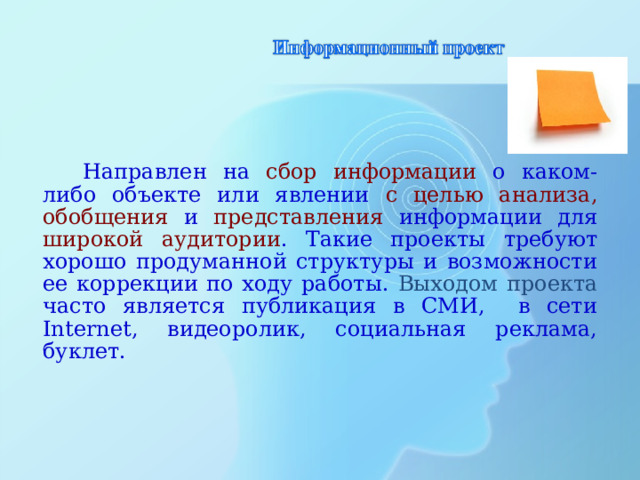 Информационный проект

Направлен на сбор информации о каком-либо объекте или явлении с целью анализа, обобщения и представления информации для широкой аудитории. Такие проекты требуют хорошо продуманной структуры и возможности ее коррекции по ходу работы. Выходом проекта часто является публикация в СМИ, в сети Internet, видеоролик, социальная реклама, буклет.